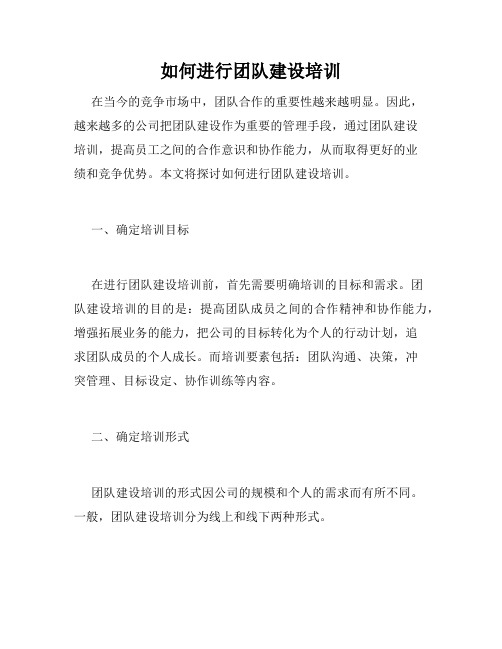 如何进行团队建设培训

在当今的竞争市场中，团队合作的重要性越来越明显。因此，越来越多的公司把团队建设作为重要的管理手段，通过团队建设培训，提高员工之间的合作意识和协作能力，从而取得更好的业绩和竞争优势。本文将探讨如何进行团队建设培训。

一、确定培训目标

在进行团队建设培训前，首先需要明确培训的目标和需求。团队建设培训的目的是：提高团队成员之间的合作精神和协作能力，增强拓展业务的能力，把公司的目标转化为个人的行动计划，追求团队成员的个人成长。而培训要素包括：团队沟通、决策，冲突管理、目标设定、协作训练等内容。

二、确定培训形式

团队建设培训的形式因公司的规模和个人的需求而有所不同。一般，团队建设培训分为线上和线下两种形式。